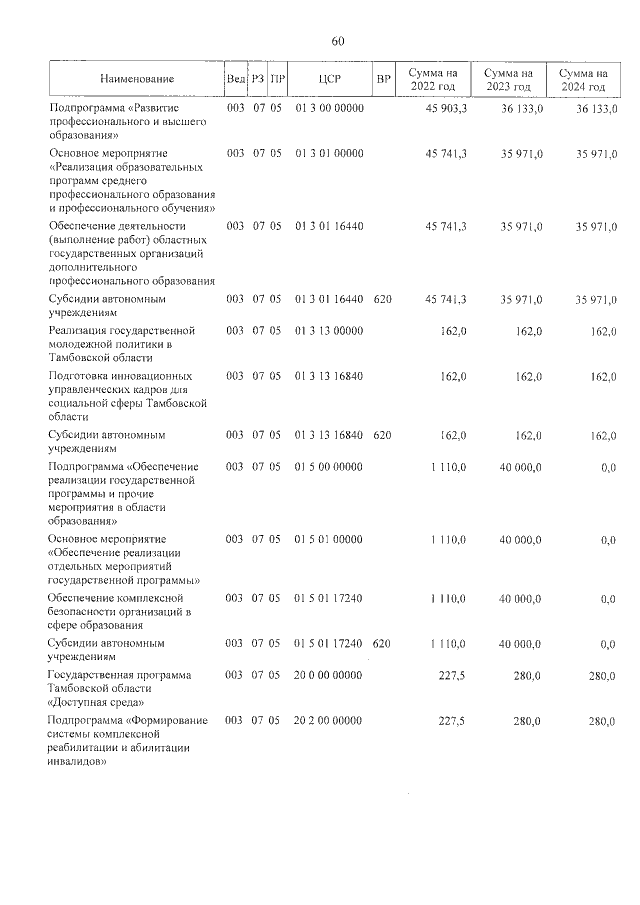 60

| Наименование | Вед | РЗ | ПР | ЦСР | ВР | Сумма на 2022 год | Сумма на 2023 год | Сумма на 2024 год |
|---|---|---|---|---|---|---|---|---|
| Подпрограмма «Развитие профессионального и высшего образования» | 003 | 07 | 05 | 01 3 00 00000 | | 45 903,3 | 36 133,0 | 36 133,0 |
| Основное мероприятие «Реализация образовательных программ среднего профессионального образования и профессионального обучения» | 003 | 07 | 05 | 01 3 01 00000 | | 45 741,3 | 35 971,0 | 35 971,0 |
| Обеспечение деятельности (выполнение работ) областных государственных организаций дополнительного профессионального образования | 003 | 07 | 05 | 01 3 01 16440 | | 45 741,3 | 35 971,0 | 35 971,0 |
| Субсидии автономным учреждениям | 003 | 07 | 05 | 01 3 01 16440 | 620 | 45 741,3 | 35 971,0 | 35 971,0 |
| Реализация государственной молодежной политики в Тамбовской области | 003 | 07 | 05 | 01 3 13 00000 | | 162,0 | 162,0 | 162,0 |
| Подготовка инновационных управленческих кадров для социальной сферы Тамбовской области | 003 | 07 | 05 | 01 3 13 16840 | | 162,0 | 162,0 | 162,0 |
| Субсидии автономным учреждениям | 003 | 07 | 05 | 01 3 13 16840 | 620 | 162,0 | 162,0 | 162,0 |
| Подпрограмма «Обеспечение реализации государственной программы и прочие мероприятия в области образования» | 003 | 07 | 05 | 01 5 00 00000 | | 1 110,0 | 40 000,0 | 0,0 |
| Основное мероприятие «Обеспечение реализации отдельных мероприятий государственной программы» | 003 | 07 | 05 | 01 5 01 00000 | | 1 110,0 | 40 000,0 | 0,0 |
| Обеспечение комплексной безопасности организаций в сфере образования | 003 | 07 | 05 | 01 5 01 17240 | | 1 110,0 | 40 000,0 | 0,0 |
| Субсидии автономным учреждениям | 003 | 07 | 05 | 01 5 01 17240 | 620 | 1 110,0 | 40 000,0 | 0,0 |
| Государственная программа Тамбовской области «Доступная среда» | 003 | 07 | 05 | 20 0 00 00000 | | 227,5 | 280,0 | 280,0 |
| Подпрограмма «Формирование системы комплексной реабилитации и абилитации инвалидов» | 003 | 07 | 05 | 20 2 00 00000 | | 227,5 | 280,0 | 280,0 |